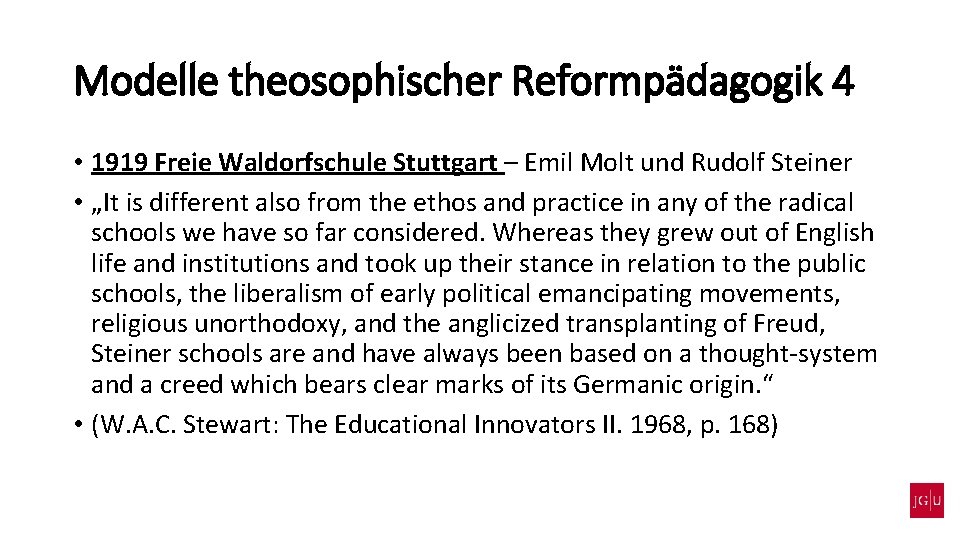 Modelle theosophischer Reformpädagogik 4

• 1919 Freie Waldorfschule Stuttgart – Emil Molt und Rudolf Steiner
• „It is different also from the ethos and practice in any of the radical schools we have so far considered. Whereas they grew out of English life and institutions and took up their stance in relation to the public schools, the liberalism of early political emancipating movements, religious unorthodoxy, and the anglicized transplanting of Freud, Steiner schools are and have always been based on a thought-system and a creed which bears clear marks of its Germanic origin.“
• (W.A.C. Stewart: The Educational Innovators II. 1968, p. 168)

JG|U